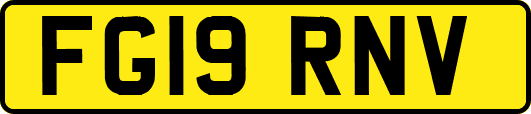 FG19 RNV